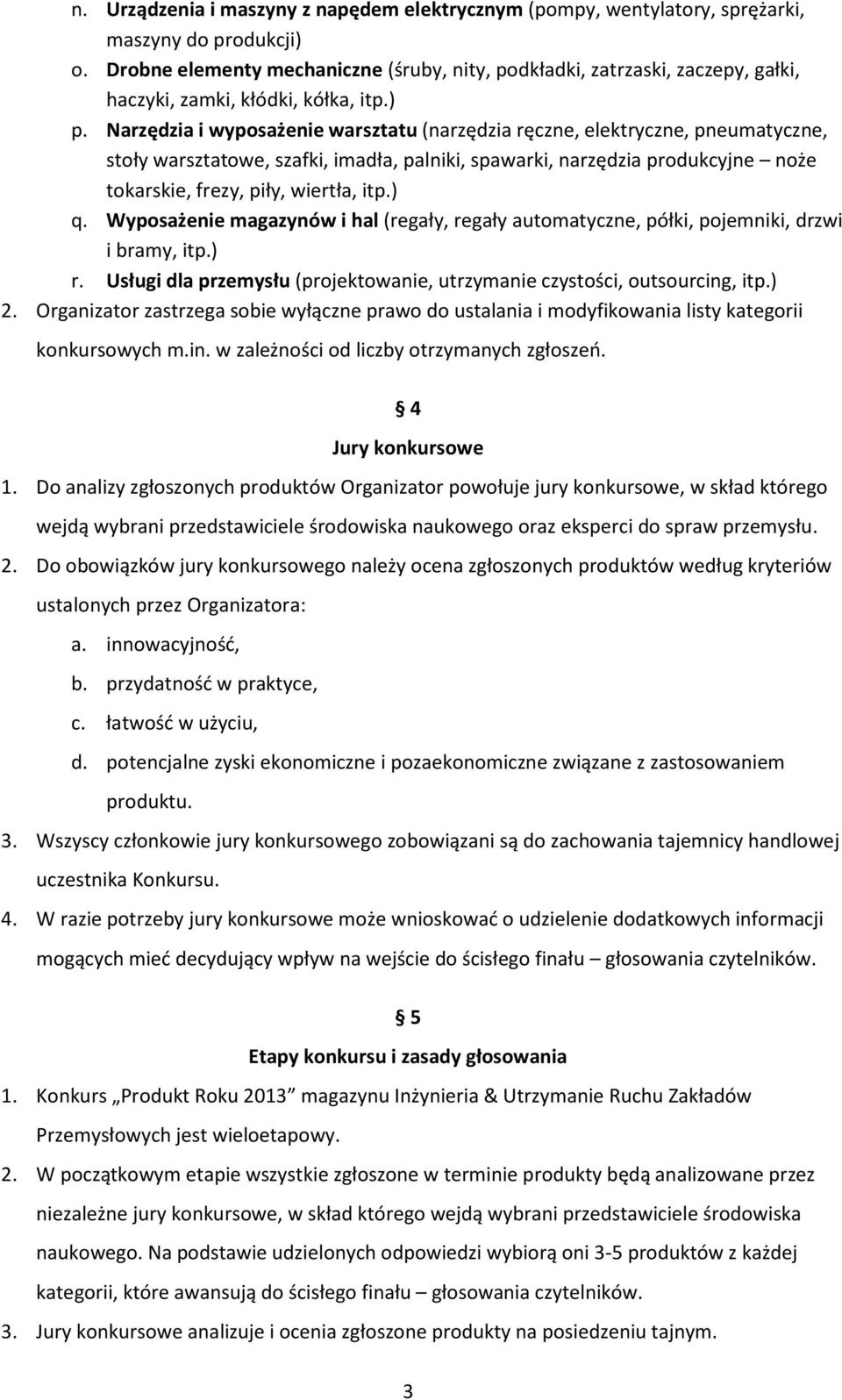 n. Urządzenia i maszyny z napędem elektrycznym (pompy, wentylatory, sprężarki, maszyny do produkcji)
o. Drobne elementy mechaniczne (śruby, nity, podkładki, zatrzaski, zaczepy, gałki, haczyki, zamki, kłódki, kółka, itp.)
p. Narzędzia i wyposażenie warsztatu (narzędzia ręczne, elektryczne, pneumatyczne, stoły warsztatowe, szafki, imadła, palniki, spawarki, narzędzia produkcyjne – noże tokarskie, frezy, piły, wiertła, itp.)
q. Wyposażenie magazynów i hal (regały, regały automatyczne, półki, pojemniki, drzwi i bramy, itp.)
r. Usługi dla przemysłu (projektowanie, utrzymanie czystości, outsourcing, itp.)
2. Organizator zastrzega sobie wyłączne prawo do ustalania i modyfikowania listy kategorii konkursowych m.in. w zależności od liczby otrzymanych zgłoszeń.

§ 4
Jury konkursowe

1. Do analizy zgłoszonych produktów Organizator powołuje jury konkursowe, w skład którego wejdą wybrani przedstawiciele środowiska naukowego oraz eksperci do spraw przemysłu.
2. Do obowiązków jury konkursowego należy ocena zgłoszonych produktów według kryteriów ustalonych przez Organizatora:
a. innowacyjność,
b. przydatność w praktyce,
c. łatwość w użyciu,
d. potencjalne zyski ekonomiczne i pozaekonomiczne związane z zastosowaniem produktu.
3. Wszyscy członkowie jury konkursowego zobowiązani są do zachowania tajemnicy handlowej uczestnika Konkursu.
4. W razie potrzeby jury konkursowe może wnioskować o udzielenie dodatkowych informacji mogących mieć decydujący wpływ na wejście do ścisłego finału – głosowania czytelników.

§ 5
Etapy konkursu i zasady głosowania

1. Konkurs „Produkt Roku 2013” magazynu Inżynieria & Utrzymanie Ruchu Zakładów Przemysłowych jest wieloetapowy.
2. W początkowym etapie wszystkie zgłoszone w terminie produkty będą analizowane przez niezależne jury konkursowe, w skład którego wejdą wybrani przedstawiciele środowiska naukowego. Na podstawie udzielonych odpowiedzi wybiorą oni 3-5 produktów z każdej kategorii, które awansują do ścisłego finału – głosowania czytelników.
3. Jury konkursowe analizuje i ocenia zgłoszone produkty na posiedzeniu tajnym.

3